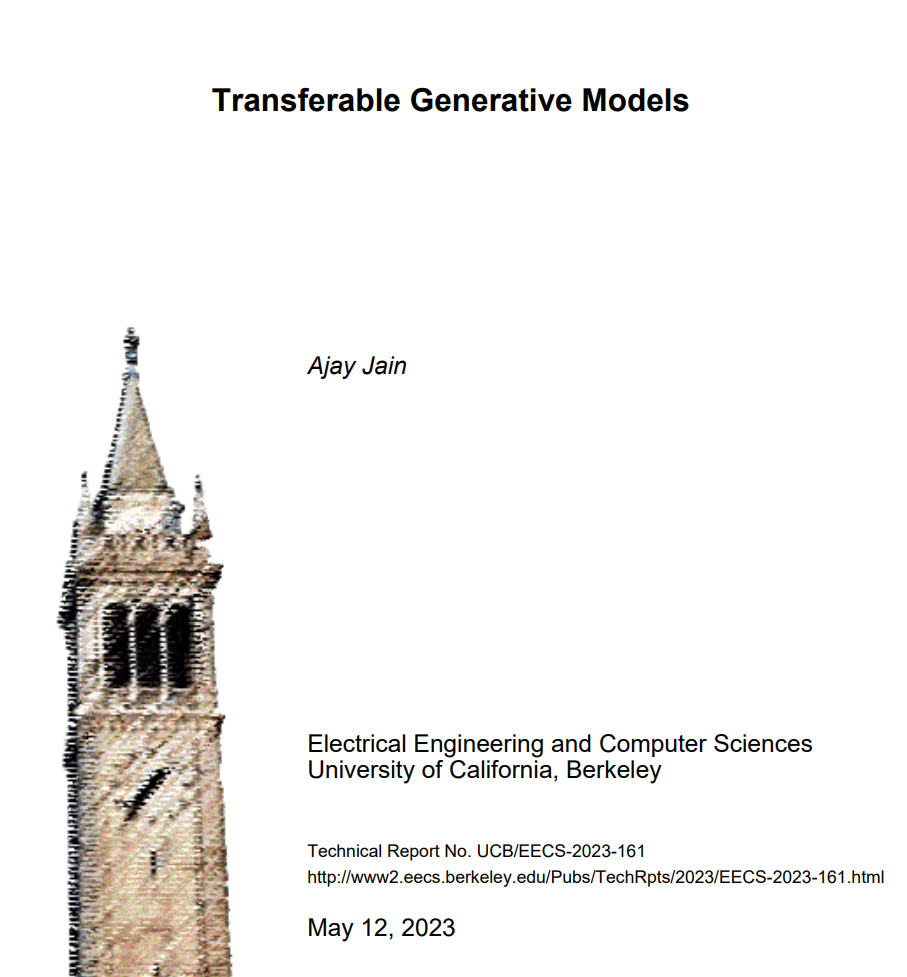 Transferable Generative Models

Ajay Jain

Electrical Engineering and Computer Sciences
University of California, Berkeley

Technical Report No. UCB/EECS-2023-161
http://www2.eecs.berkeley.edu/Pubs/TechRpts/2023/EECS-2023-161.html

May 12, 2023